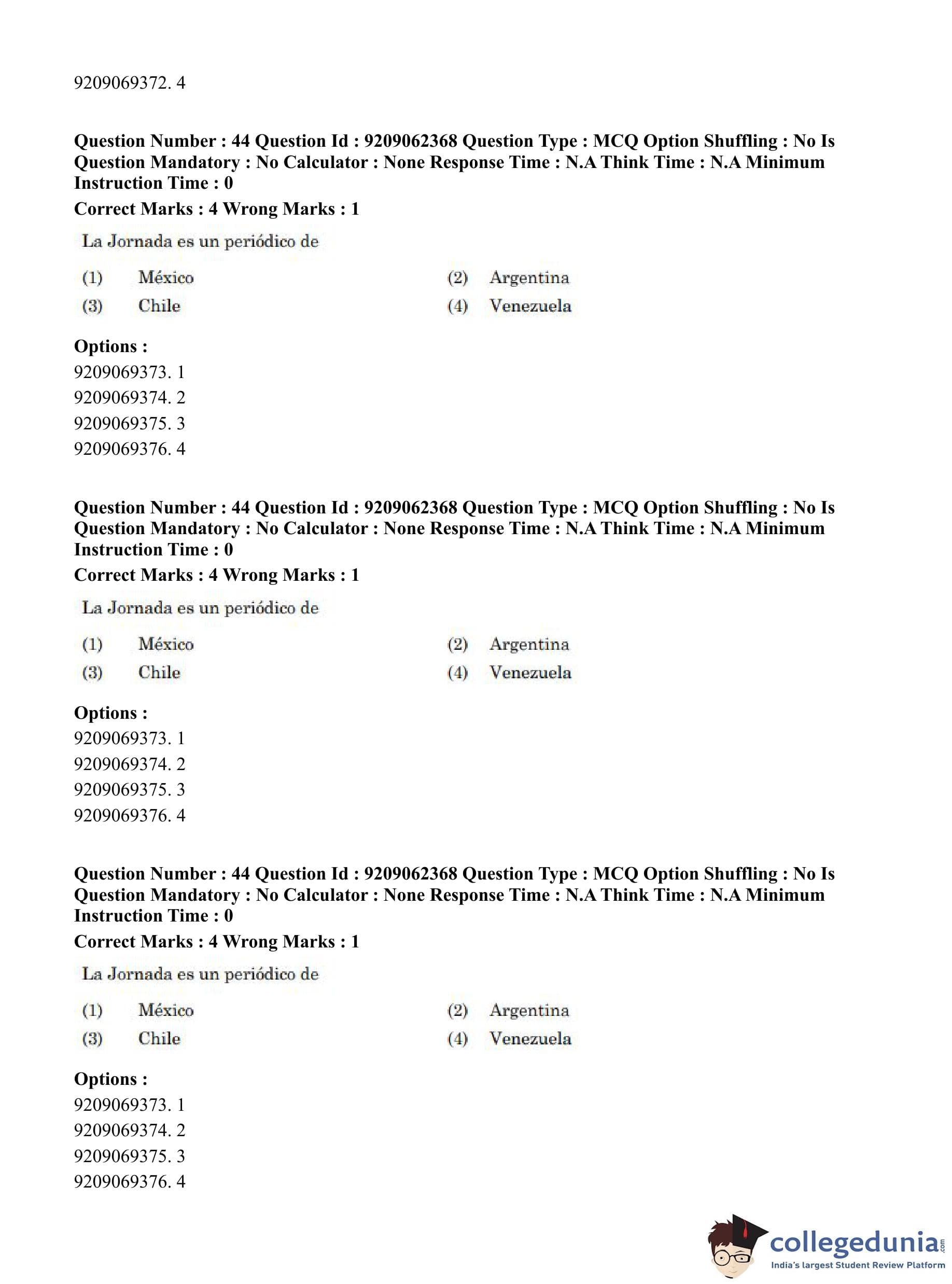 9209069372. 4

**Question Number : 44 Question Id : 9209062368 Question Type : MCQ Option Shuffling : No Is Question Mandatory : No Calculator : None Response Time : N.A Think Time : N.A Minimum Instruction Time : 0**
**Correct Marks : 4 Wrong Marks : 1**

La Jornada es un periódico de

(1) México
(2) Argentina
(3) Chile
(4) Venezuela

**Options :**
9209069373. 1
9209069374. 2
9209069375. 3
9209069376. 4

**Question Number : 44 Question Id : 9209062368 Question Type : MCQ Option Shuffling : No Is Question Mandatory : No Calculator : None Response Time : N.A Think Time : N.A Minimum Instruction Time : 0**
**Correct Marks : 4 Wrong Marks : 1**

La Jornada es un periódico de

(1) México
(2) Argentina
(3) Chile
(4) Venezuela

**Options :**
9209069373. 1
9209069374. 2
9209069375. 3
9209069376. 4

**Question Number : 44 Question Id : 9209062368 Question Type : MCQ Option Shuffling : No Is Question Mandatory : No Calculator : None Response Time : N.A Think Time : N.A Minimum Instruction Time : 0**
**Correct Marks : 4 Wrong Marks : 1**

La Jornada es un periódico de

(1) México
(2) Argentina
(3) Chile
(4) Venezuela

**Options :**
9209069373. 1
9209069374. 2
9209069375. 3
9209069376. 4

collegedunia.com
India's largest Student Review Platform